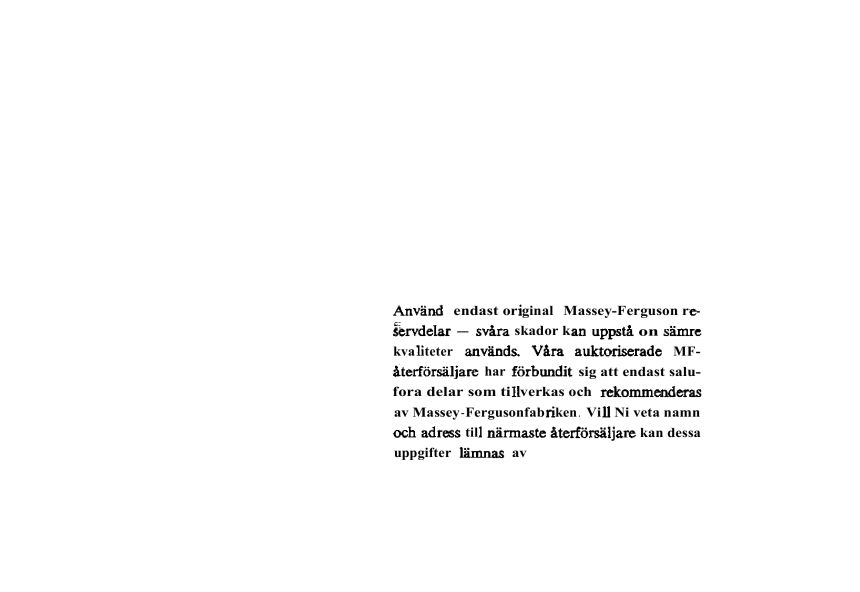 Använd endast original Massey-Ferguson reservdelar — svåra skador kan uppstå on sämre kvaliteter används. Våra auktoriserade MF-återförsäljare har förbundit sig att endast salufora delar som tillverkas och rekommenderas av Massey-Fergusonfabriken. Vill Ni veta namn och adress till närmaste återförsäljare kan dessa uppgifter lämnas av